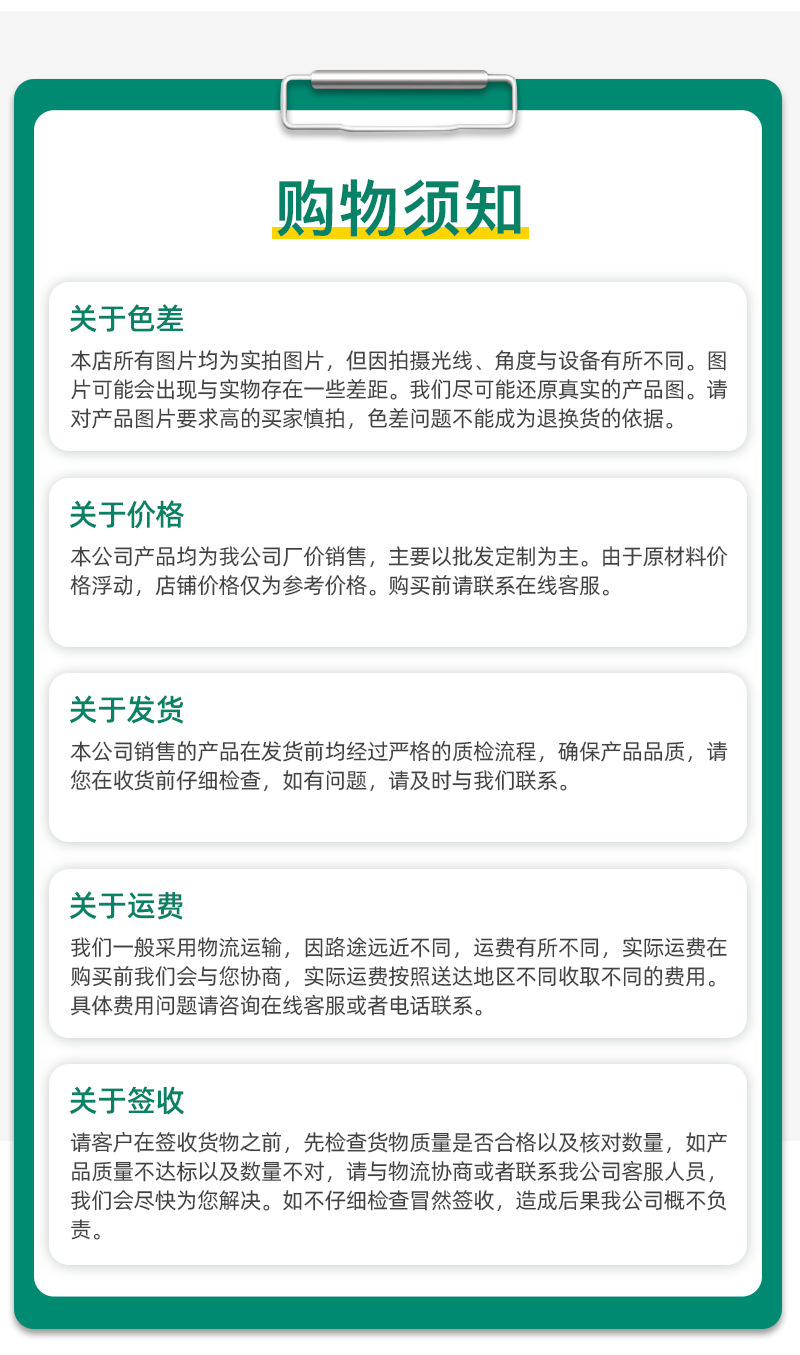 购物须知

关于色差

本店所有图片均为实拍图片，但因拍摄光线、角度与设备有所不同。图片可能会出现与实物存在一些差距。我们尽可能还原真实的产品图。请对产品图片要求高的买家慎拍，色差问题不能成为退换货的依据。

关于价格

本公司产品均为我公司厂价销售，主要以批发定制为主。由于原材料价格浮动，店铺价格仅为参考价格。购买前请联系在线客服。

关于发货

本公司销售的产品在发货前均经过严格的质检流程，确保产品品质，请您在收货前仔细检查，如有问题，请及时与我们联系。

关于运费

我们一般采用物流运输，因路途远近不同，运费有所不同，实际运费在购买前我们会与您协商，实际运费按照送达地区不同收取不同的费用。具体费用问题请咨询在线客服或者电话联系。

关于签收

请客户在签收货物之前，先检查货物质量是否合格以及核对数量，如产品质量不达标以及数量不对，请与物流协商或者联系我公司客服人员，我们会尽快为您解决。如不仔细检查冒然签收，造成后果我公司概不负责。